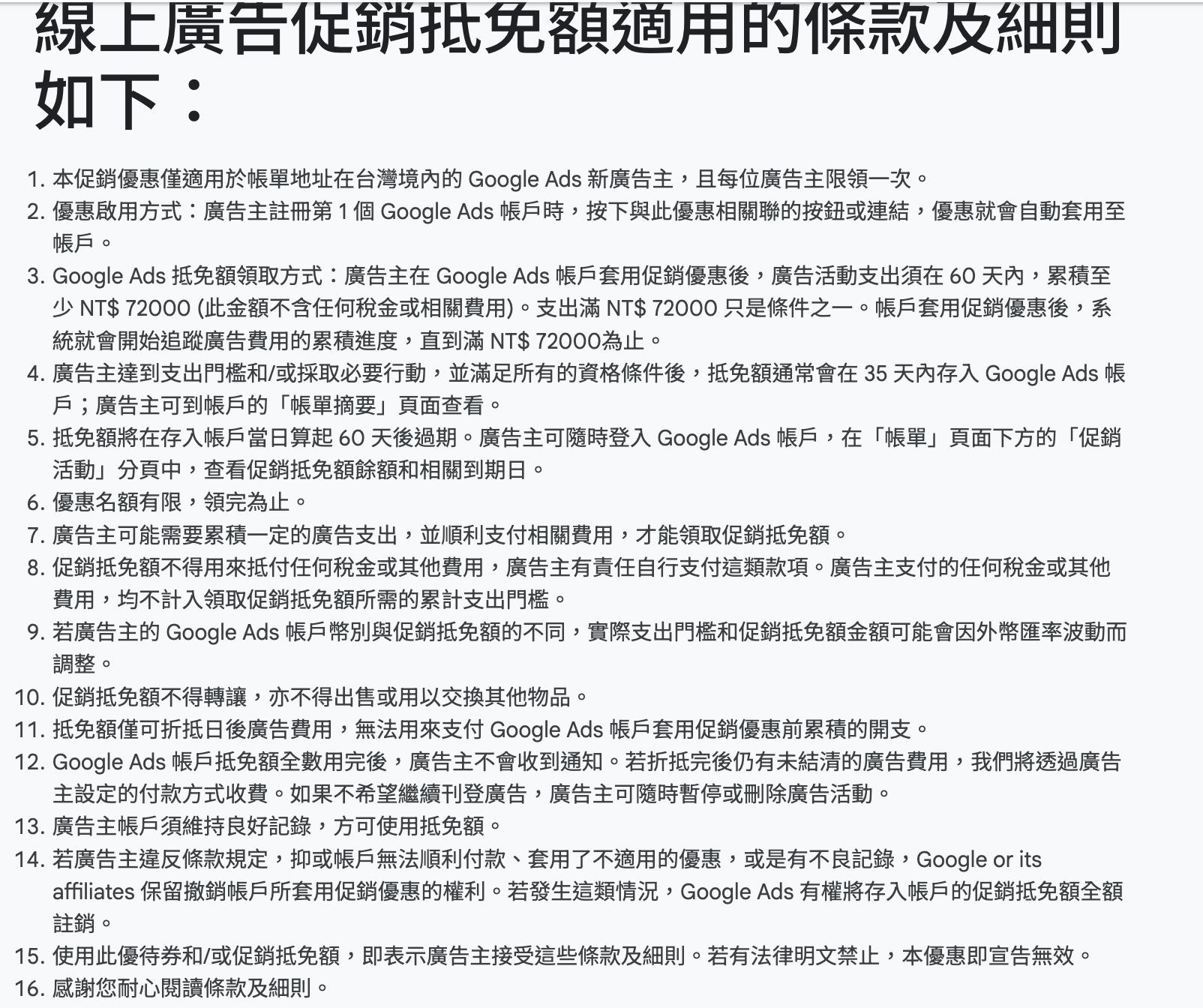 線上廣告促銷抵免額適用的條款及細則如下：

1. 本促銷優惠僅適用於帳單地址在台灣境內的 Google Ads 新廣告主，且每位廣告主限領一次。
2. 優惠啟用方式：廣告主註冊第 1 個 Google Ads 帳戶時，按下與此優惠相關聯的按鈕或連結，優惠就會自動套用至帳戶。
3. Google Ads 抵免額領取方式：廣告主在 Google Ads 帳戶套用促銷優惠後，廣告活動支出須在 60 天內，累積至少 NT$ 72000 (此金額不含任何稅金或相關費用)。支出滿 NT$ 72000 只是條件之一。帳戶套用促銷優惠後，系統就會開始追蹤廣告費用的累積進度，直到滿 NT$ 72000為止。
4. 廣告主達到支出門檻和/或採取必要行動，並滿足所有的資格條件後，抵免額通常會在 35 天內存入 Google Ads 帳戶；廣告主可到帳戶的「帳單摘要」頁面查看。
5. 抵免額將在存入帳戶當日算起 60 天後過期。廣告主可隨時登入 Google Ads 帳戶，在「帳單」頁面下方的「促銷活動」分頁中，查看促銷抵免額餘額和相關到期日。
6. 優惠名額有限，領完為止。
7. 廣告主可能需要累積一定的廣告支出，並順利支付相關費用，才能領取促銷抵免額。
8. 促銷抵免額不得用來抵付任何稅金或其他費用，廣告主有責任自行支付這類款項。廣告主支付的任何稅金或其他費用，均不計入領取促銷抵免額所需的累計支出門檻。
9. 若廣告主的 Google Ads 帳戶幣別與促銷抵免額的不同，實際支出門檻和促銷抵免額金額可能會因外幣匯率波動而調整。
10. 促銷抵免額不得轉讓，亦不得出售或用以交換其他物品。
11. 抵免額僅可折抵日後廣告費用，無法用來支付 Google Ads 帳戶套用促銷優惠前累積的開支。
12. Google Ads 帳戶抵免額全數用完後，廣告主不會收到通知。若折抵完後仍有未結清的廣告費用，我們將透過廣告主設定的付款方式收費。如果不希望繼續刊登廣告，廣告主可隨時暫停或刪除廣告活動。
13. 廣告主帳戶須維持良好記錄，方可使用抵免額。
14. 若廣告主違反條款規定，抑或帳戶無法順利付款、套用了不適用的優惠，或是有不良記錄，Google or its affiliates 保留撤銷帳戶所套用促銷優惠的權利。若發生這類情況，Google Ads 有權將存入帳戶的促銷抵免額全額註銷。
15. 使用此優待券和/或促銷抵免額，即表示廣告主接受這些條款及細則。若有法律明文禁止，本優惠即宣告無效。
16. 感謝您耐心閱讀條款及細則。